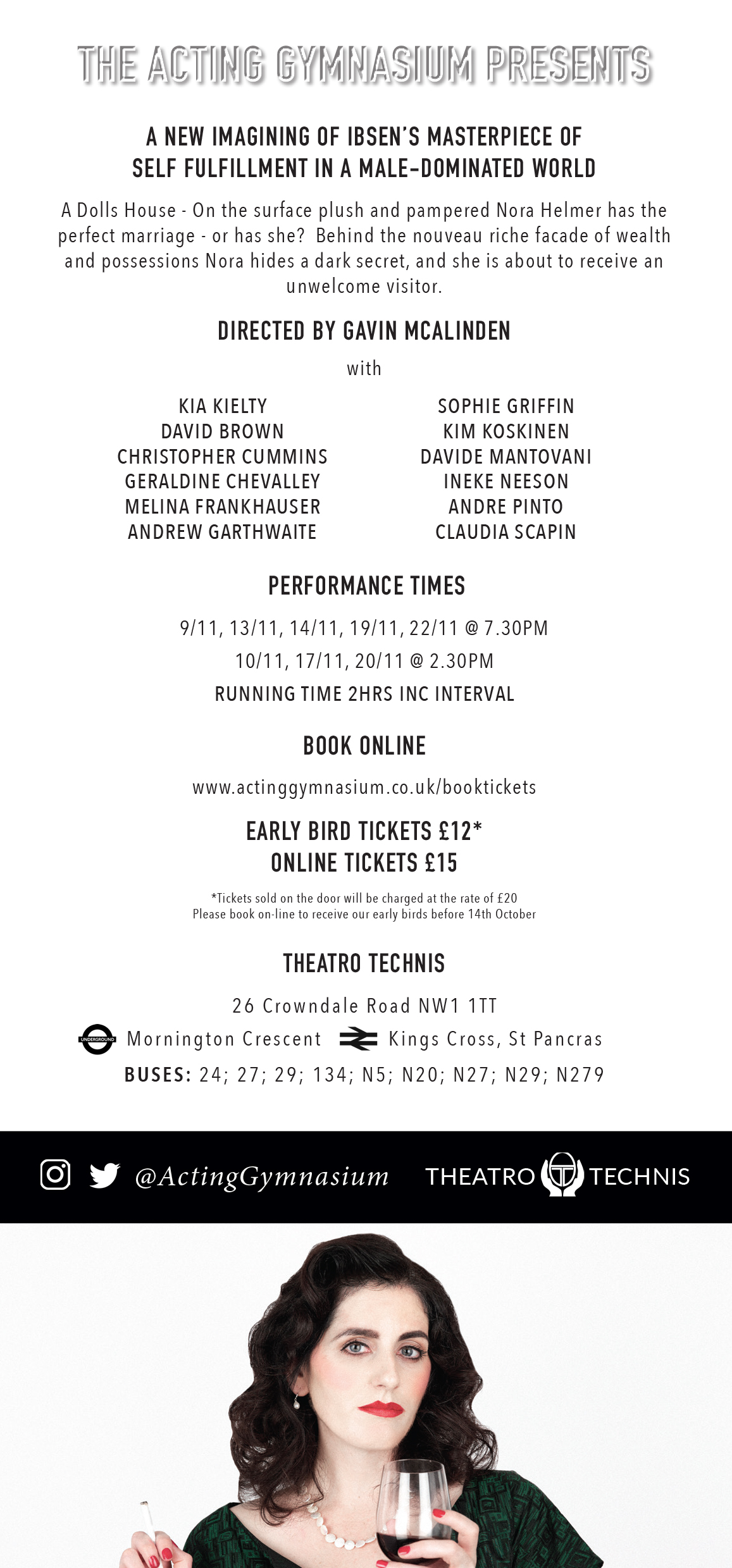 THE ACTING GYMNASIUM PRESENTS

A NEW IMAGINING OF IBSEN'S MASTERPIECE OF SELF FULFILLMENT IN A MALE-DOMINATED WORLD

A Dolls House - On the surface plush and pampered Nora Helmer has the perfect marriage - or has she? Behind the nouveau riche facade of wealth and possessions Nora hides a dark secret, and she is about to receive an unwelcome visitor.

DIRECTED BY GAVIN MCALINDEN

with

KIA KIELTY
DAVID BROWN
CHRISTOPHER CUMMINS
GERALDINE CHEVALLEY
MELINA FRANKHAUSER
ANDREW GARTHWAITE

SOPHIE GRIFFIN
KIM KOSKINEN
DAVIDE MANTOVANI
INEKE NEESON
ANDRE PINTO
CLAUDIA SCAPIN

PERFORMANCE TIMES

9/11, 13/11, 14/11, 19/11, 22/11 @ 7.30PM
10/11, 17/11, 20/11 @ 2.30PM
RUNNING TIME 2HRS INC INTERVAL

BOOK ONLINE

www.actinggymnasium.co.uk/booktickets

EARLY BIRD TICKETS £12*
ONLINE TICKETS £15

*Tickets sold on the door will be charged at the rate of £20
Please book on-line to receive our early birds before 14th October

THEATRO TECHNIS

26 Crowndale Road NW1 1TT
UNDERGROUND Mornington Crescent Kings Cross, St Pancras
BUSES: 24; 27; 29; 134; N5; N20; N27; N29; N279

@ActingGymnasium THEATRO TECHNIS